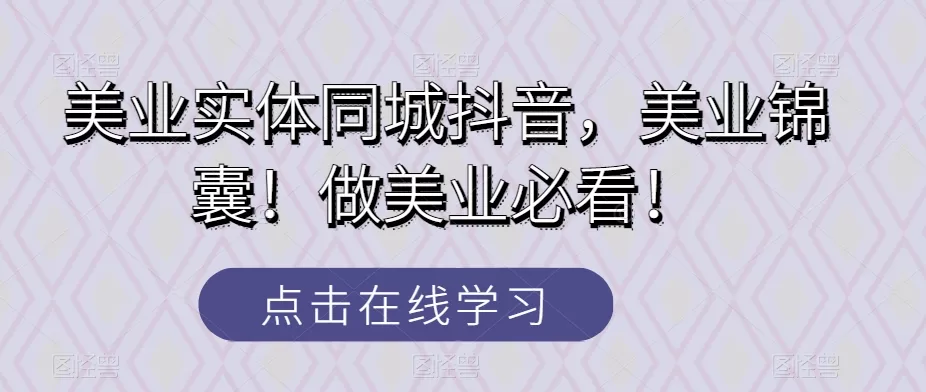 美业实体同城抖音，美业锦囊！做美业必看！

点击在线学习